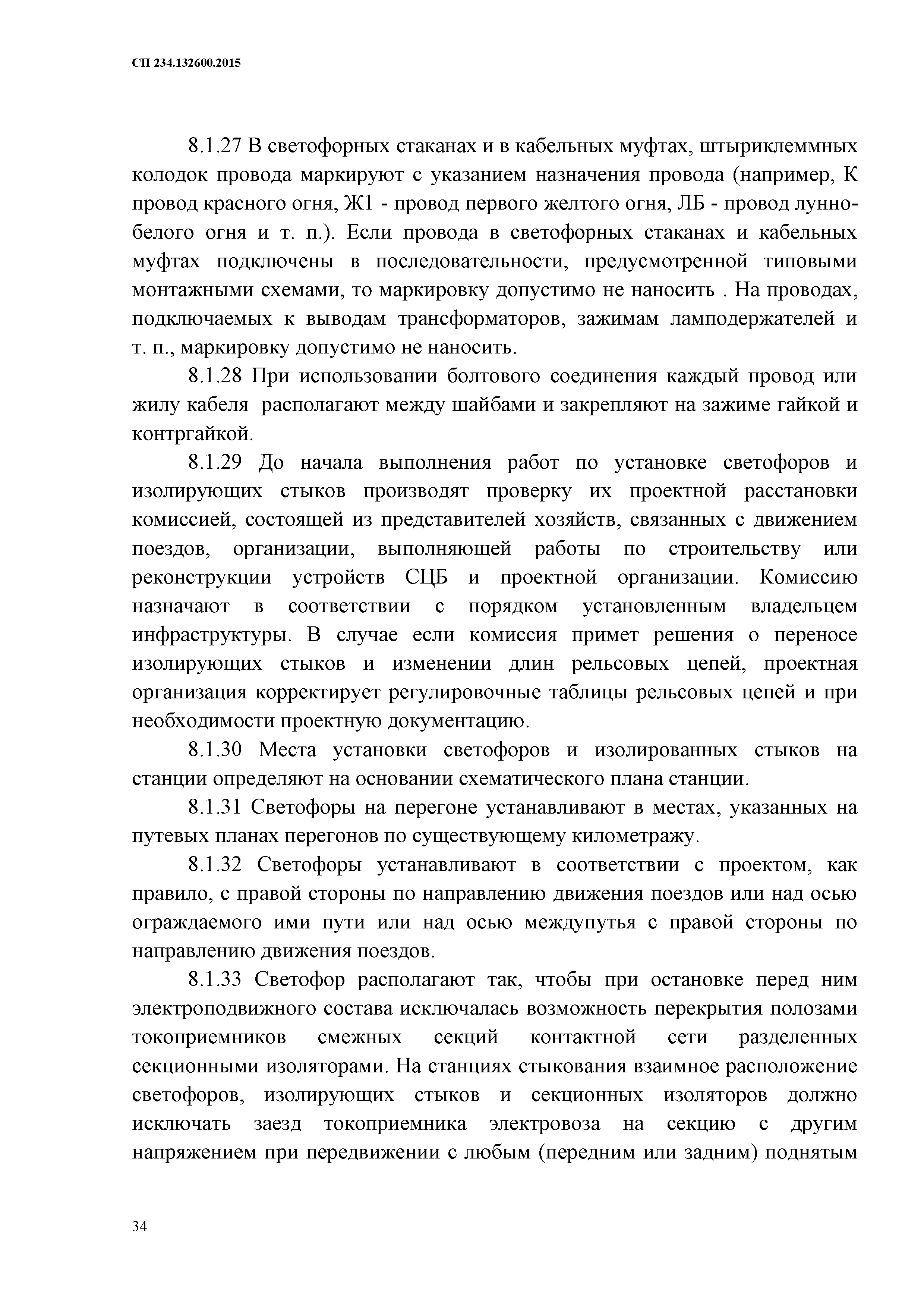 СП 234.132600.2015

8.1.27 В светофорных стаканах и в кабельных муфтах, штыриклеммных колодок провода маркируют с указанием назначения провода (например, К провод красного огня, Ж1 - провод первого желтого огня, ЛБ - провод лунно-белого огня и т. п.). Если провода в светофорных стаканах и кабельных муфтах подключены в последовательности, предусмотренной типовыми монтажными схемами, то маркировку допустимо не наносить . На проводах, подключаемых к выводам трансформаторов, зажимам ламподержателей и т. п., маркировку допустимо не наносить.

8.1.28 При использовании болтового соединения каждый провод или жилу кабеля располагают между шайбами и закрепляют на зажиме гайкой и контргайкой.

8.1.29 До начала выполнения работ по установке светофоров и изолирующих стыков производят проверку их проектной расстановки комиссией, состоящей из представителей хозяйств, связанных с движением поездов, организации, выполняющей работы по строительству или реконструкции устройств СЦБ и проектной организации. Комиссию назначают в соответствии с порядком установленным владельцем инфраструктуры. В случае если комиссия примет решения о переносе изолирующих стыков и изменении длин рельсовых цепей, проектная организация корректирует регулировочные таблицы рельсовых цепей и при необходимости проектную документацию.

8.1.30 Места установки светофоров и изолированных стыков на станции определяют на основании схематического плана станции.

8.1.31 Светофоры на перегоне устанавливают в местах, указанных на путевых планах перегонов по существующему километражу.

8.1.32 Светофоры устанавливают в соответствии с проектом, как правило, с правой стороны по направлению движения поездов или над осью ограждаемого ими пути или над осью междупутья с правой стороны по направлению движения поездов.

8.1.33 Светофор располагают так, чтобы при остановке перед ним электроподвижного состава исключалась возможность перекрытия полозами токоприемников смежных секций контактной сети разделенных секционными изоляторами. На станциях стыкования взаимное расположение светофоров, изолирующих стыков и секционных изоляторов должно исключать заезд токоприемника электровоза на секцию с другим напряжением при передвижении с любым (передним или задним) поднятым

34